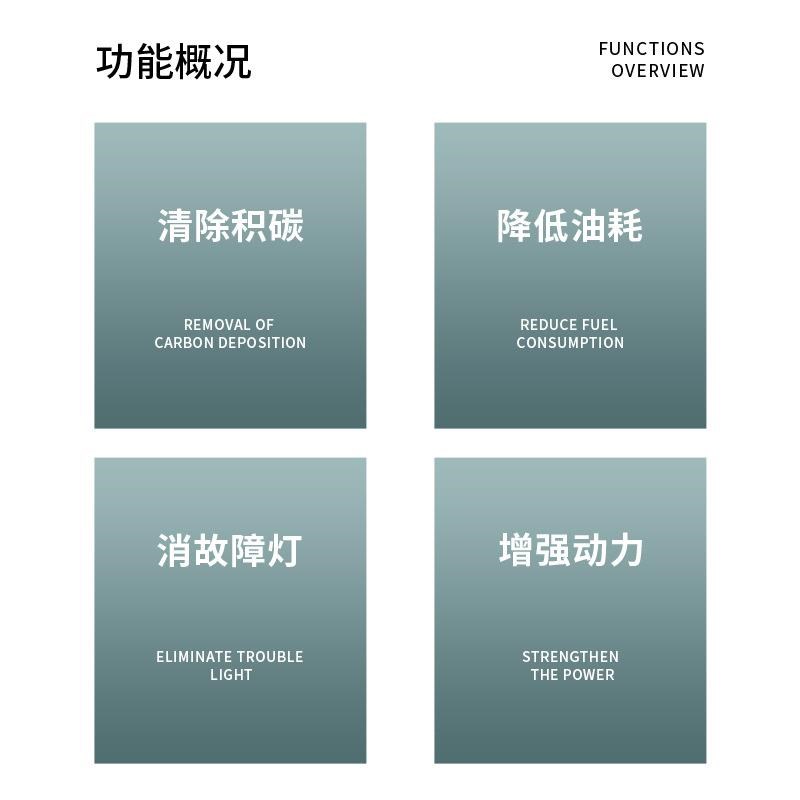 功能概况

FUNCTIONS OVERVIEW

清除积碳

REMOVAL OF CARBON DEPOSITION

降低油耗

REDUCE FUEL CONSUMPTION

消故障灯

ELIMINATE TROUBLE LIGHT

增强动力

STRENGTHEN THE POWER